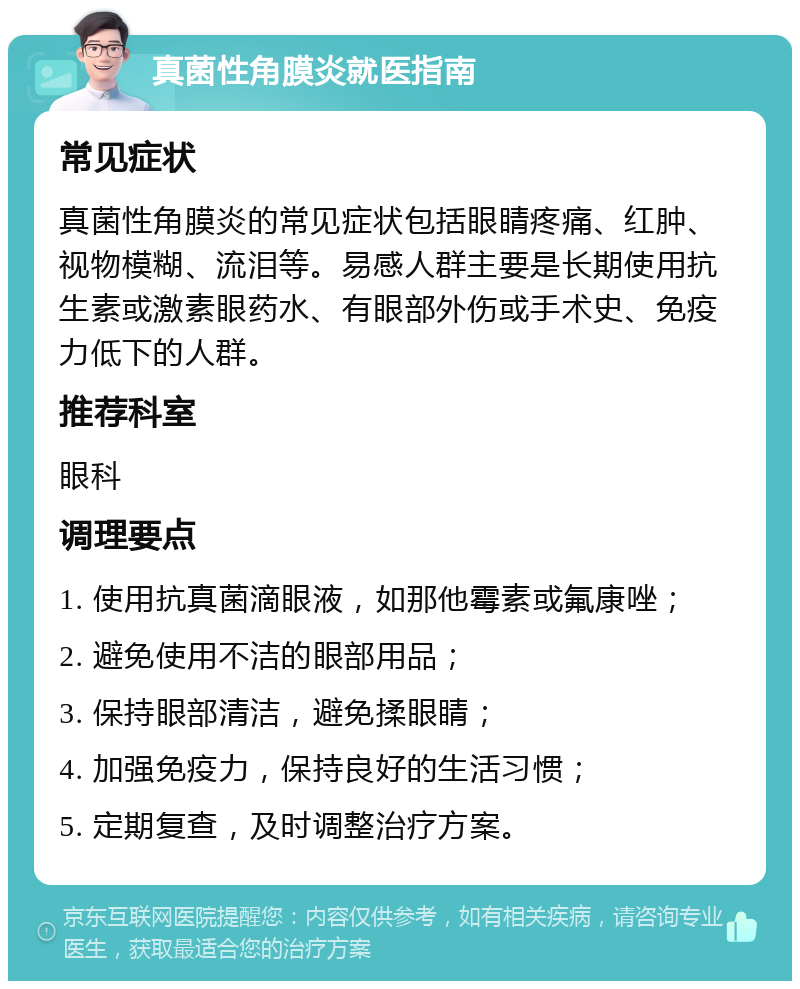 真菌性角膜炎就医指南

常见症状

真菌性角膜炎的常见症状包括眼睛疼痛、红肿、视物模糊、流泪等。易感人群主要是长期使用抗生素或激素眼药水、有眼部外伤或手术史、免疫力低下的人群。

推荐科室

眼科

调理要点

1. 使用抗真菌滴眼液，如那他霉素或氟康唑；

2. 避免使用不洁的眼部用品；

3. 保持眼部清洁，避免揉眼睛；

4. 加强免疫力，保持良好的生活习惯；

5. 定期复查，及时调整治疗方案。

京东互联网医院提醒您：内容仅供参考，如有相关疾病，请咨询专业医生，获取最适合您的治疗方案